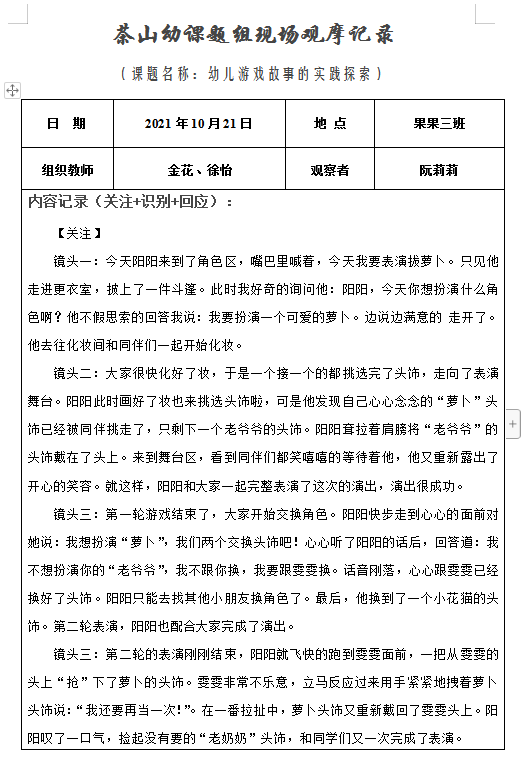 茶山幼课题组现场观摩记录

（课题名称：幼儿游戏故事的实践探索）

| 日　期 | 2021 年 10 月 21 日 | 地 点 | 果果三班 |
|---|---|---|---|
| 组织教师 | 金花、徐怡 | 观察者 | 阮莉莉 |

内容记录（关注+识别+回应）：

【关注】

镜头一：今天阳阳来到了角色区，嘴巴里喊着，今天我要表演拔萝卜。只见他走进更衣室，披上了一件斗篷。此时我好奇的询问他：阳阳，今天你想扮演什么角色啊？他不假思索的回答我说：我要扮演一个可爱的萝卜。边说边满意的 走开了。他去往化妆间和同伴们一起开始化妆。

镜头二：大家很快化好了妆，于是一个接一个的都挑选完了头饰，走向了表演舞台。阳阳此时画好了妆也来挑选头饰啦，可是他发现自己心心念念的“萝卜”头饰已经被同伴挑走了，只剩下一个老爷爷的头饰。阳阳耷拉着肩膀将“老爷爷”的头饰戴在了头上。来到舞台区，看到同伴们都笑嘻嘻的等待着他，他又重新露出了开心的笑容。就这样，阳阳和大家一起完整表演了这次的演出，演出很成功。

镜头三：第一轮游戏结束了，大家开始交换角色。阳阳快步走到心心的面前对她说：我想扮演“萝卜”，我们两个交换头饰吧！心心听了阳阳的话后，回答道：我不想扮演你的“老爷爷”，我不跟你换，我要跟雯雯换。话音刚落，心心跟雯雯已经换好了头饰。阳阳只能去找其他小朋友换角色了。最后，他换到了一个小花猫的头饰。第二轮表演，阳阳也配合大家完成了演出。

镜头三：第二轮的表演刚刚结束，阳阳就飞快的跑到雯雯面前，一把从雯雯的头上“抢”下了萝卜的头饰。雯雯非常不乐意，立马反应过来用手紧紧地拽着萝卜头饰说：“我还要再当一次！”。在一番拉扯中，萝卜头饰又重新戴回了雯雯头上。阳阳叹了一口气，捡起没有要的“老奶奶”头饰，和同学们又一次完成了表演。